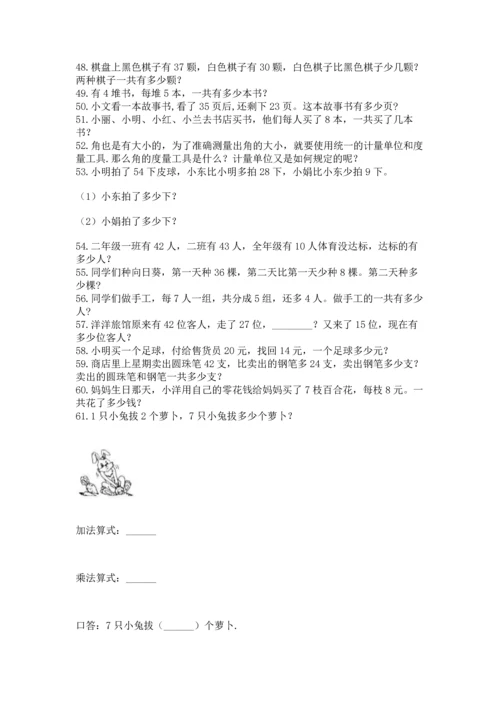 48. 棋盘上黑色棋子有 37 颗，白色棋子有 30 颗，白色棋子比黑色棋子少几颗？两种棋子一共有多少颗？
49. 有 4 堆书，每堆 5 本，一共有多少本书？
50. 小文看一本故事书，看了 35 页后，还剩下 23 页。这本故事书有多少页？
51. 小丽、小明、小红、小兰去书店买书，他们每人买了 8 本，一共买了几本书？
52. 角也是有大小的，为了准确测量出角的大小，就要使用统一的计量单位和度量工具。那么角的度量工具是什么？计量单位又是如何规定的呢？
53. 小明拍了 54 下皮球，小东比小明多拍 28 下，小娟比小东少拍 9 下。

（1）小东拍了多少下？

（2）小娟拍了多少下？

54. 二年级一班有 42 人，二班有 43 人，全年级有 10 人体育没达标，达标的有多少人？
55. 同学们种向日葵，第一天种 36 棵，第二天比第一天少种 8 棵。第二天种多少棵？
56. 同学们做手工，每 7 人一组，共分成 5 组，还多 4 人。做手工的一共有多少人？
57. 洋洋旅馆原来有 42 位客人，走了 27 位，________？又来了 15 位，现在有多少位客人？
58. 小明买一个足球，付给售货员 20 元，找回 14 元，一个足球多少元？
59. 商店里上星期卖出圆珠笔 42 支，比卖出的钢笔多 24 支，卖出钢笔多少支？卖出的圆珠笔和钢笔一共多少支？
60. 妈妈生日那天，小洋用自己的零花钱给妈妈买了 7 枝百合花，每枝 8 元。一共花了多少钱？
61. 1 只小兔拔 2 个萝卜，7 只小兔拔多少个萝卜？

加法算式：______

乘法算式：______

口答：7 只小兔拔（______）个萝卜.